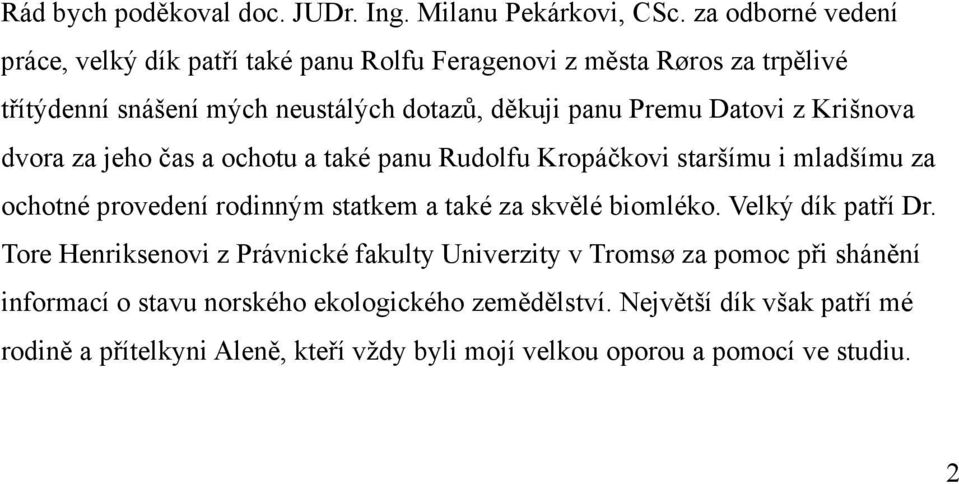 Rád bych poděkoval doc. JUDr. Ing. Milanu Pekárkovi, CSc. za odborné vedení práce, velký dík patří také panu Rolfu Feragenovi z města Røros za trpělivé třítýdenní snášení mých neustálých dotazů, děkuji panu Premu Datovi z Krišnova dvora za jeho čas a ochotu a také panu Rudolfu Kropáčkovi staršímu i mladšímu za ochotné provedení rodinným statkem a také za skvělé biomléko. Velký dík patří Dr. Tore Henriksenovi z Právnické fakulty Univerzity v Tromsø za pomoc při shánění informací o stavu norského ekologického zemědělství. Největší dík však patří mé rodině a přítelkyni Aleně, kteří vždy byli mojí velkou oporou a pomocí ve studiu.

2